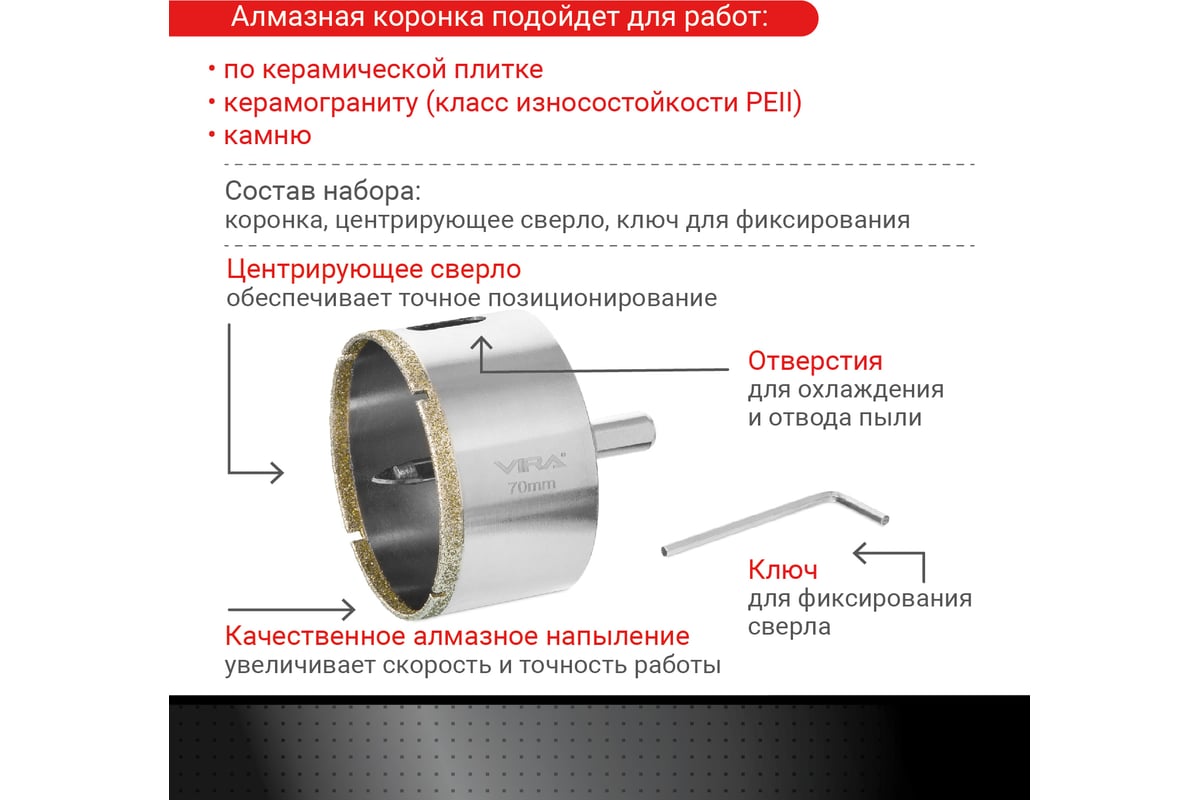 Алмазная коронка подойдет для работ:

• по керамической плитке
• керамограниту (класс износостойкости PEII)
• камню

Состав набора:
коронка, центрирующее сверло, ключ для фиксирования

Центрирующее сверло
обеспечивает точное позиционирование

Отверстия
для охлаждения и отвода пыли

VIRA
70mm

Ключ
для фиксирования сверла

Качественное алмазное напыление
увеличивает скорость и точность работы